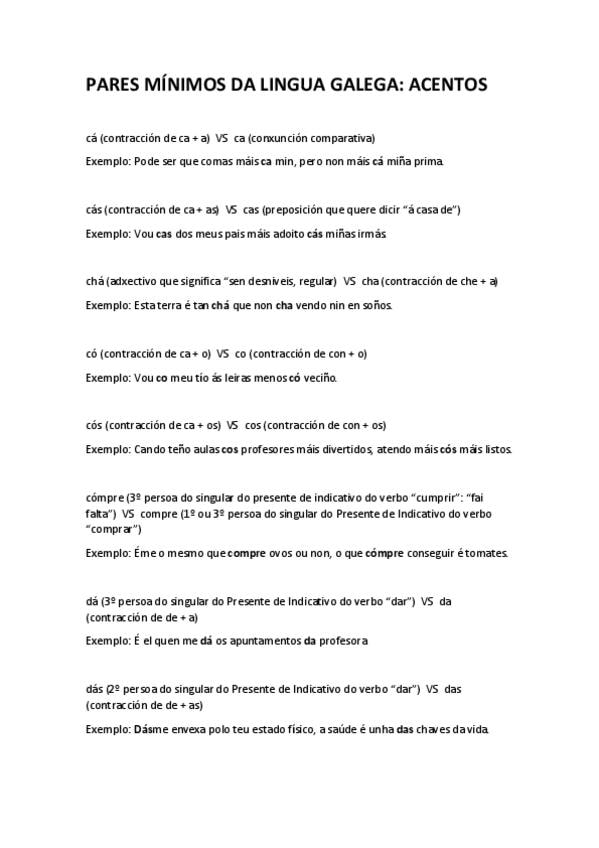 PARES MÍNIMOS DA LINGUA GALEGA: ACENTOS

cá (contracción de ca + a) VS ca (conxunción comparativa)

Exemplo: Pode ser que comas máis ca min, pero non máis cá miña prima.

cás (contracción de ca + as) VS cas (preposición que quere dicir "á casa de")

Exemplo: Vou cas dos meus pais máis adoito cás miñas irmás.

chá (adxectivo que significa "sen desniveis, regular) VS cha (contracción de che + a)

Exemplo: Esta terra é tan chá que non cha vendo nin en soños.

có (contracción de ca + o) VS co (contracción de con + o)

Exemplo: Vou co meu tío ás leiras menos có veciño.

cós (contracción de ca + os) VS cos (contracción de con + os)

Exemplo: Cando teño aulas cos profesores máis divertidos, atendo máis cós máis listos.

cómpre (3º persoa do singular do presente de indicativo do verbo "cumprir": "fai falta") VS compre (1º ou 3º persoa do singular do Presente de Indicativo do verbo "comprar")

Exemplo: Éme o mesmo que compre ovos ou non, o que cómpre conseguir é tomates.

dá (3º persoa do singular do Presente de Indicativo do verbo "dar") VS da (contracción de de + a)

Exemplo: É el quen me dá os apuntamentos da profesora

dás (2º persoa do singular do Presente de Indicativo do verbo "dar") VS das (contracción de de + as)

Exemplo: Dásme envexa polo teu estado físico, a saúde é unha das chaves da vida.